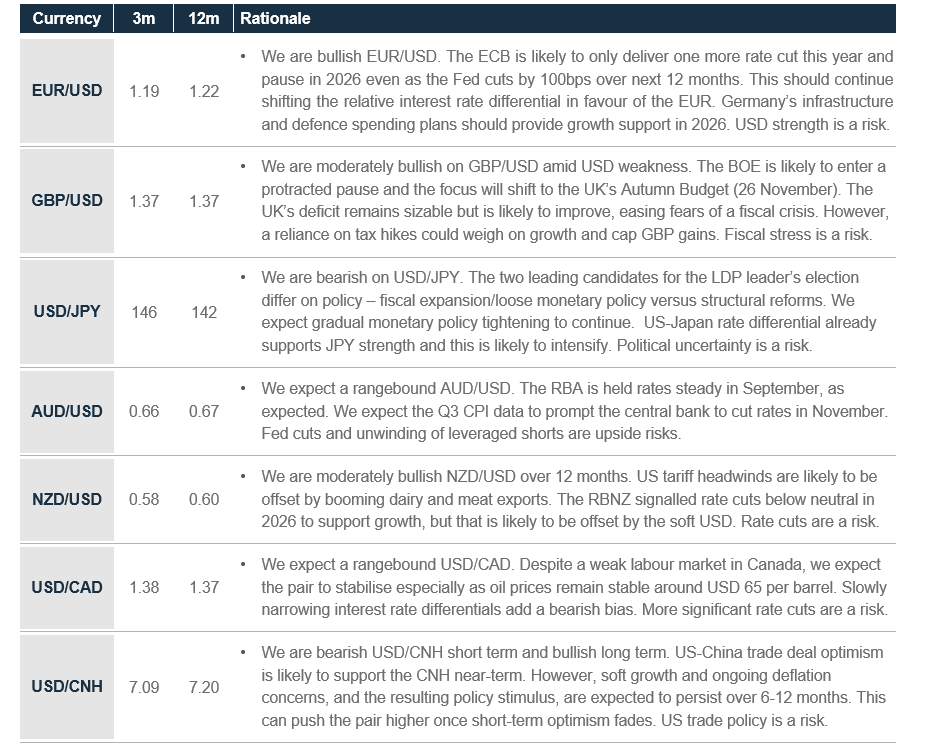 | Currency | 3m | 12m | Rationale |
|---|---|---|---|
| EUR/USD | 1.19 | 1.22 | • We are bullish EUR/USD. The ECB is likely to only deliver one more rate cut this year and pause in 2026 even as the Fed cuts by 100bps over next 12 months. This should continue shifting the relative interest rate differential in favour of the EUR. Germany's infrastructure and defence spending plans should provide growth support in 2026. USD strength is a risk. |
| GBP/USD | 1.37 | 1.37 | • We are moderately bullish on GBP/USD amid USD weakness. The BOE is likely to enter a protracted pause and the focus will shift to the UK's Autumn Budget (26 November). The UK's deficit remains sizable but is likely to improve, easing fears of a fiscal crisis. However, a reliance on tax hikes could weigh on growth and cap GBP gains. Fiscal stress is a risk. |
| USD/JPY | 146 | 142 | • We are bearish on USD/JPY. The two leading candidates for the LDP leader's election differ on policy – fiscal expansion/loose monetary policy versus structural reforms. We expect gradual monetary policy tightening to continue. US-Japan rate differential already supports JPY strength and this is likely to intensify. Political uncertainty is a risk. |
| AUD/USD | 0.66 | 0.67 | • We expect a rangebound AUD/USD. The RBA is held rates steady in September, as expected. We expect the Q3 CPI data to prompt the central bank to cut rates in November. Fed cuts and unwinding of leveraged shorts are upside risks. |
| NZD/USD | 0.58 | 0.60 | • We are moderately bullish NZD/USD over 12 months. US tariff headwinds are likely to be offset by booming dairy and meat exports. The RBNZ signalled rate cuts below neutral in 2026 to support growth, but that is likely to be offset by the soft USD. Rate cuts are a risk. |
| USD/CAD | 1.38 | 1.37 | • We expect a rangebound USD/CAD. Despite a weak labour market in Canada, we expect the pair to stabilise especially as oil prices remain stable around USD 65 per barrel. Slowly narrowing interest rate differentials add a bearish bias. More significant rate cuts are a risk. |
| USD/CNH | 7.09 | 7.20 | • We are bearish USD/CNH short term and bullish long term. US-China trade deal optimism is likely to support the CNH near-term. However, soft growth and ongoing deflation concerns, and the resulting policy stimulus, are expected to persist over 6-12 months. This can push the pair higher once short-term optimism fades. US trade policy is a risk. |